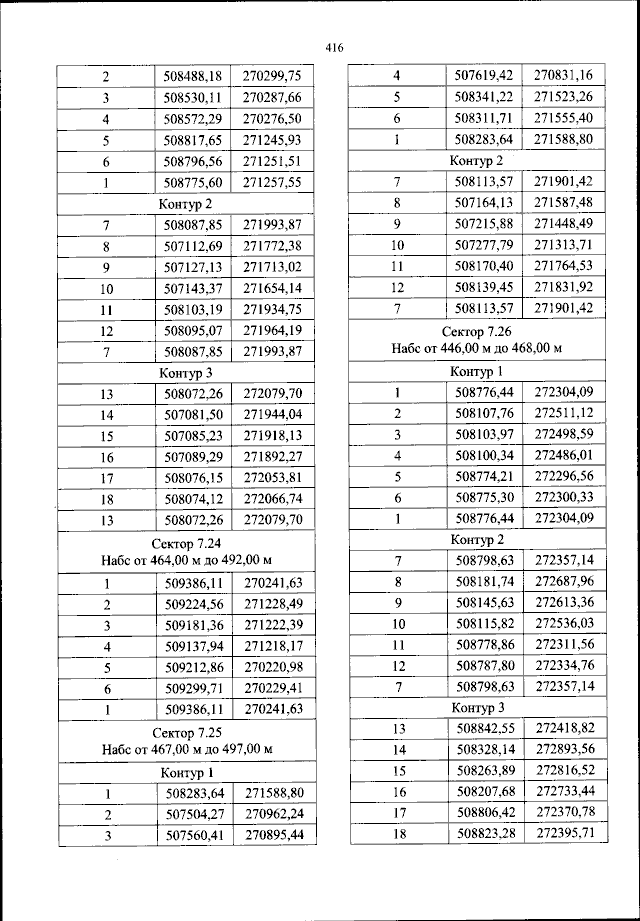 416

| | | |
|---|---|---|
| 2 | 508488,18 | 270299,75 |
| 3 | 508530,11 | 270287,66 |
| 4 | 508572,29 | 270276,50 |
| 5 | 508817,65 | 271245,93 |
| 6 | 508796,56 | 271251,51 |
| 1 | 508775,60 | 271257,55 |
| Контур 2 | | |
| 7 | 508087,85 | 271993,87 |
| 8 | 507112,69 | 271772,38 |
| 9 | 507127,13 | 271713,02 |
| 10 | 507143,37 | 271654,14 |
| 11 | 508103,19 | 271934,75 |
| 12 | 508095,07 | 271964,19 |
| 7 | 508087,85 | 271993,87 |
| Контур 3 | | |
| 13 | 508072,26 | 272079,70 |
| 14 | 507081,50 | 271944,04 |
| 15 | 507085,23 | 271918,13 |
| 16 | 507089,29 | 271892,27 |
| 17 | 508076,15 | 272053,81 |
| 18 | 508074,12 | 272066,74 |
| 13 | 508072,26 | 272079,70 |
| Сектор 7.24 Набс от 464,00 м до 492,00 м | | |
| 1 | 509386,11 | 270241,63 |
| 2 | 509224,56 | 271228,49 |
| 3 | 509181,36 | 271222,39 |
| 4 | 509137,94 | 271218,17 |
| 5 | 509212,86 | 270220,98 |
| 6 | 509299,71 | 270229,41 |
| 1 | 509386,11 | 270241,63 |
| Сектор 7.25 Набс от 467,00 м до 497,00 м | | |
| Контур 1 | | |
| 1 | 508283,64 | 271588,80 |
| 2 | 507504,27 | 270962,24 |
| 3 | 507560,41 | 270895,44 |

| | | |
|---|---|---|
| 4 | 507619,42 | 270831,16 |
| 5 | 508341,22 | 271523,26 |
| 6 | 508311,71 | 271555,40 |
| 1 | 508283,64 | 271588,80 |
| Контур 2 | | |
| 7 | 508113,57 | 271901,42 |
| 8 | 507164,13 | 271587,48 |
| 9 | 507215,88 | 271448,49 |
| 10 | 507277,79 | 271313,71 |
| 11 | 508170,40 | 271764,53 |
| 12 | 508139,45 | 271831,92 |
| 7 | 508113,57 | 271901,42 |
| Сектор 7.26 Набс от 446,00 м до 468,00 м | | |
| Контур 1 | | |
| 1 | 508776,44 | 272304,09 |
| 2 | 508107,76 | 272511,12 |
| 3 | 508103,97 | 272498,59 |
| 4 | 508100,34 | 272486,01 |
| 5 | 508774,21 | 272296,56 |
| 6 | 508775,30 | 272300,33 |
| 1 | 508776,44 | 272304,09 |
| Контур 2 | | |
| 7 | 508798,63 | 272357,14 |
| 8 | 508181,74 | 272687,96 |
| 9 | 508145,63 | 272613,36 |
| 10 | 508115,82 | 272536,03 |
| 11 | 508778,86 | 272311,56 |
| 12 | 508787,80 | 272334,76 |
| 7 | 508798,63 | 272357,14 |
| Контур 3 | | |
| 13 | 508842,55 | 272418,82 |
| 14 | 508328,14 | 272893,56 |
| 15 | 508263,89 | 272816,52 |
| 16 | 508207,68 | 272733,44 |
| 17 | 508806,42 | 272370,78 |
| 18 | 508823,28 | 272395,71 |